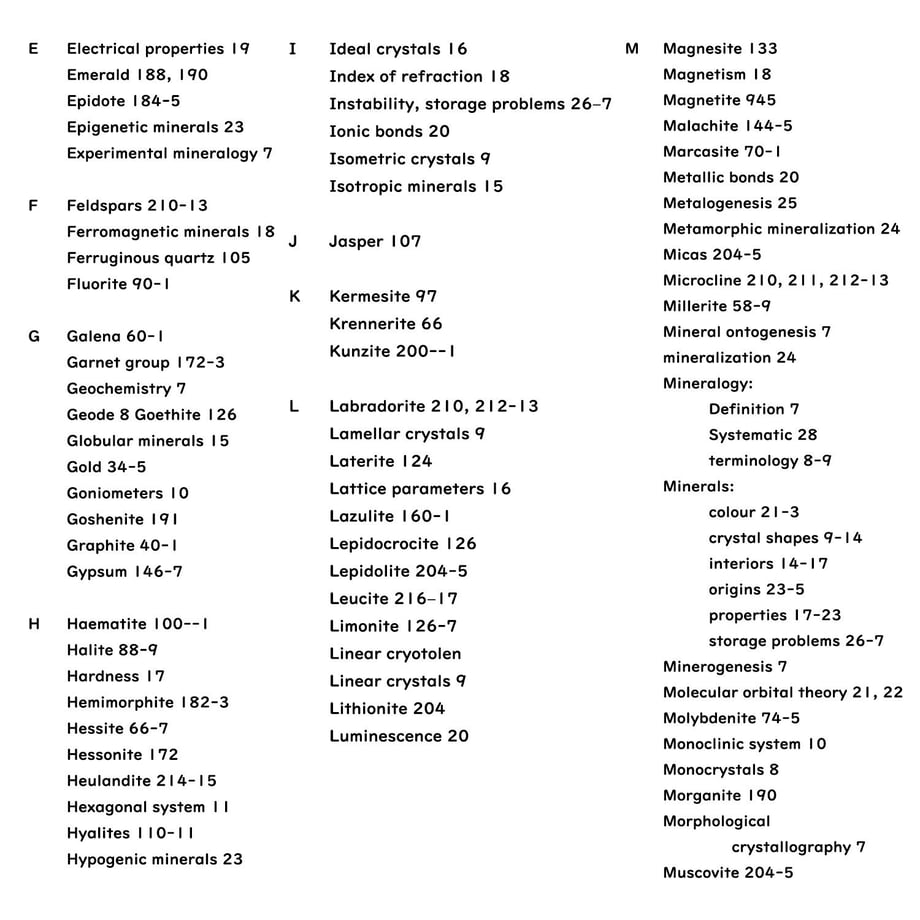 E
Electrical properties 19
Emerald 188, 190
Epidote 184-5
Epigenetic minerals 23
Experimental mineralogy 7

F
Feldspars 210-13
Ferromagnetic minerals 18
Ferruginous quartz 105
Fluorite 90-1

G
Galena 60-1
Garnet group 172-3
Geochemistry 7
Geode 8 Goethite 126
Globular minerals 15
Gold 34-5
Goniometers 10
Goshenite 191
Graphite 40-1
Gypsum 146-7

H
Haematite 100--1
Halite 88-9
Hardness 17
Hemimorphite 182-3
Hessite 66-7
Hessonite 172
Heulandite 214-15
Hexagonal system 11
Hyalites 110-11
Hypogenic minerals 23

I
Ideal crystals 16
Index of refraction 18
Instability, storage problems 26–7
Ionic bonds 20
Isometric crystals 9
Isotropic minerals 15

J
Jasper 107

K
Kermesite 97
Krennerite 66
Kunzite 200--1

L
Labradorite 210, 212-13
Lamellar crystals 9
Laterite 124
Lattice parameters 16
Lazulite 160-1
Lepidocrocite 126
Lepidolite 204-5
Leucite 216–17
Limonite 126-7
Linear cryotolen
Linear crystals 9
Lithionite 204
Luminescence 20

M
Magnesite 133
Magnetism 18
Magnetite 945
Malachite 144-5
Marcasite 70-1
Metallic bonds 20
Metalogenesis 25
Metamorphic mineralization 24
Micas 204-5
Microcline 210, 211, 212-13
Millerite 58-9
Mineral ontogenesis 7
mineralization 24
Mineralogy:
Definition 7
Systematic 28
terminology 8-9
Minerals:
colour 21-3
crystal shapes 9-14
interiors 14-17
origins 23-5
properties 17-23
storage problems 26-7
Minerogenesis 7
Molecular orbital theory 21, 22
Molybdenite 74-5
Monoclinic system 10
Monocrystals 8
Morganite 190
Morphological
crystallography 7
Muscovite 204-5